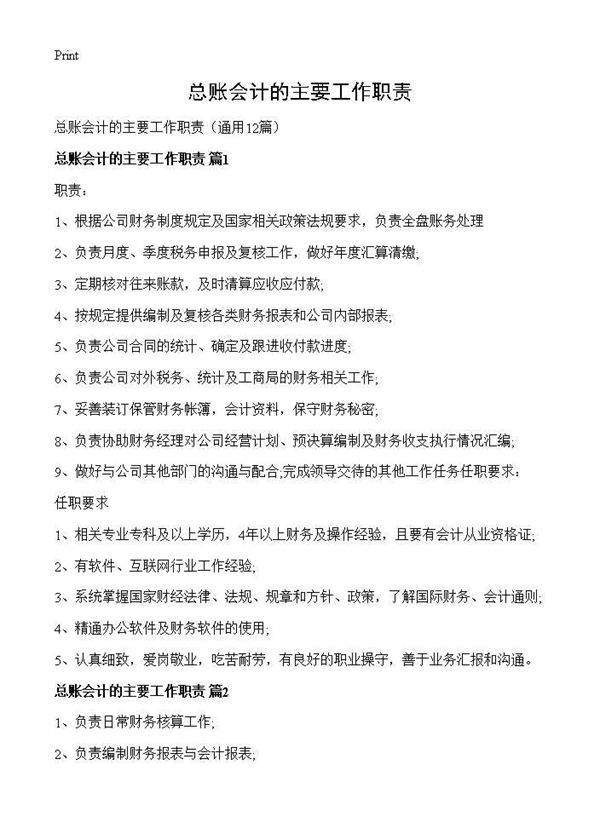 Print

总账会计的主要工作职责

总账会计的主要工作职责（通用12篇）

总账会计的主要工作职责 篇1

职责：

1、根据公司财务制度规定及国家相关政策法规要求，负责全盘账务处理

2、负责月度、季度税务申报及复核工作，做好年度汇算清缴;

3、定期核对往来账款，及时清算应收应付款;

4、按规定提供编制及复核各类财务报表和公司内部报表;

5、负责公司合同的统计、确定及跟进收付款进度;

6、负责公司对外税务、统计及工商局的财务相关工作;

7、妥善装订保管财务帐簿，会计资料，保守财务秘密;

8、负责协助财务经理对公司经营计划、预决算编制及财务收支执行情况汇编;

9、做好与公司其他部门的沟通与配合;完成领导交待的其他工作任务任职要求：

任职要求

1、相关专业专科及以上学历，4年以上财务及操作经验，且要有会计从业资格证;

2、有软件、互联网行业工作经验;

3、系统掌握国家财经法律、法规、规章和方针、政策，了解国际财务、会计通则;

4、精通办公软件及财务软件的使用;

5、认真细致，爱岗敬业，吃苦耐劳，有良好的职业操守，善于业务汇报和沟通。

总账会计的主要工作职责 篇2

1、负责日常财务核算工作;

2、负责编制财务报表与会计报表;